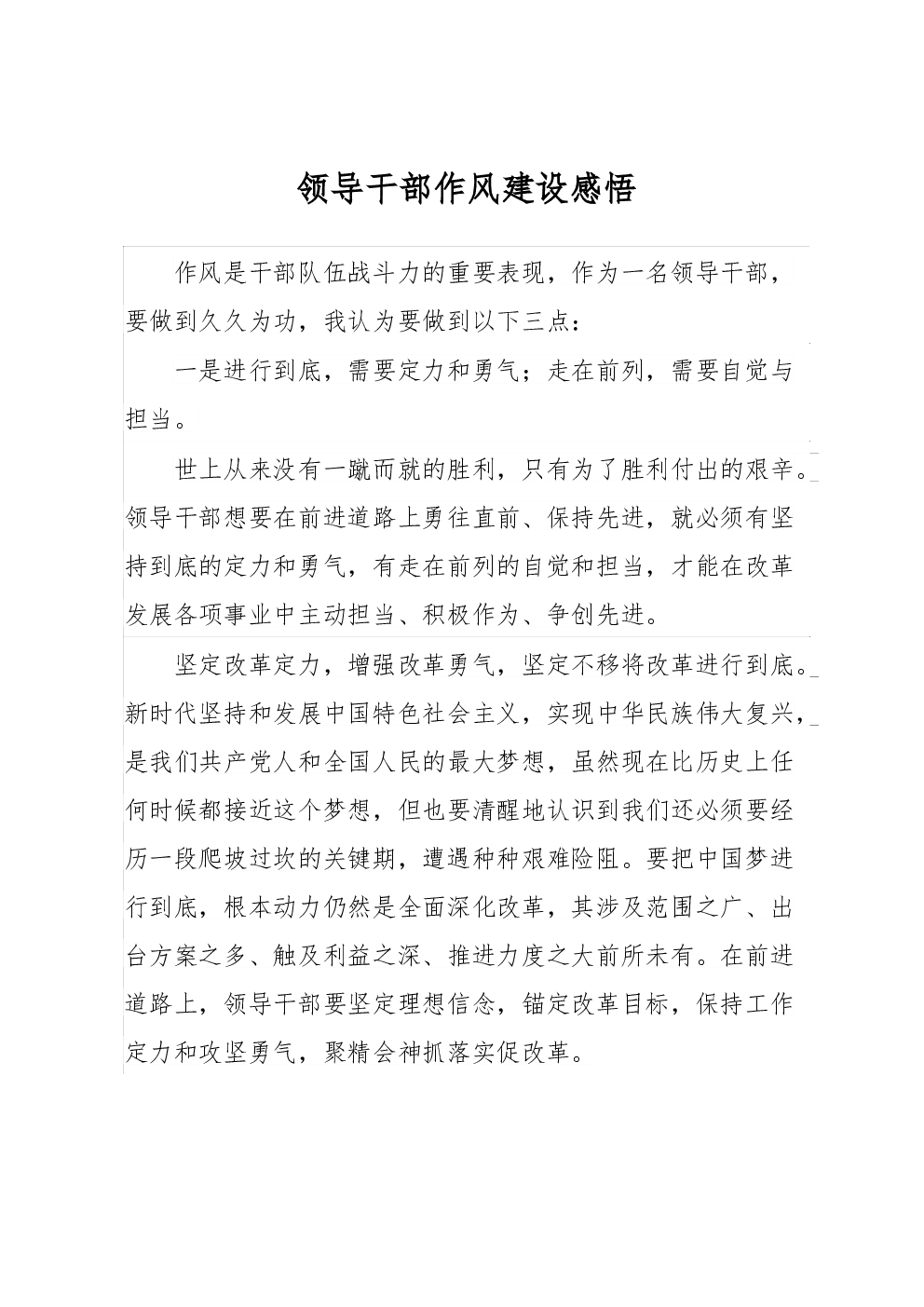 领导干部作风建设感悟

作风是干部队伍战斗力的重要表现，作为一名领导干部，要做到久久为功，我认为要做到以下三点：

一是进行到底，需要定力和勇气；走在前列，需要自觉与担当。

世上从来没有一蹴而就的胜利，只有为了胜利付出的艰辛。领导干部想要在前进道路上勇往直前、保持先进，就必须有坚持到底的定力和勇气，有走在前列的自觉和担当，才能在改革发展各项事业中主动担当、积极作为、争创先进。

坚定改革定力，增强改革勇气，坚定不移将改革进行到底。新时代坚持和发展中国特色社会主义，实现中华民族伟大复兴，是我们共产党人和全国人民的最大梦想，虽然现在比历史上任何时候都接近这个梦想，但也要清醒地认识到我们还必须要经历一段爬坡过坎的关键期，遭遇种种艰难险阻。要把中国梦进行到底，根本动力仍然是全面深化改革，其涉及范围之广、出台方案之多、触及利益之深、推进力度之大前所未有。在前进道路上，领导干部要坚定理想信念，锚定改革目标，保持工作定力和攻坚勇气，聚精会神抓落实促改革。